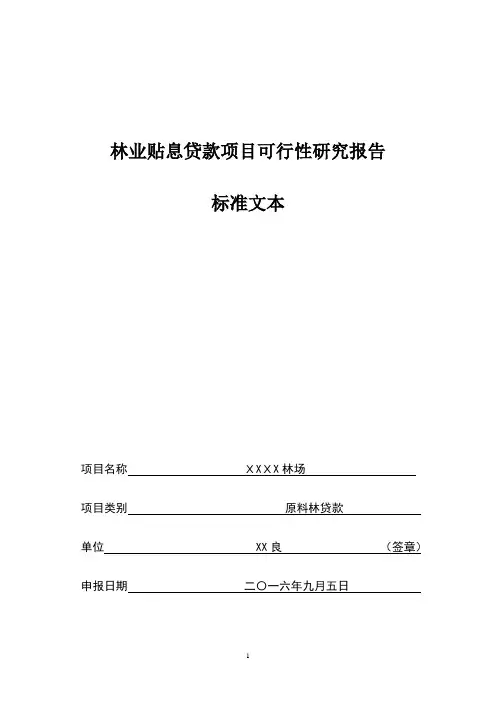 林业贴息贷款项目可行性研究报告

标准文本

项目名称　XXXX林场

项目类别　原料林贷款

单位　XX良　（签章）

申报日期　二〇一六年九月五日

1